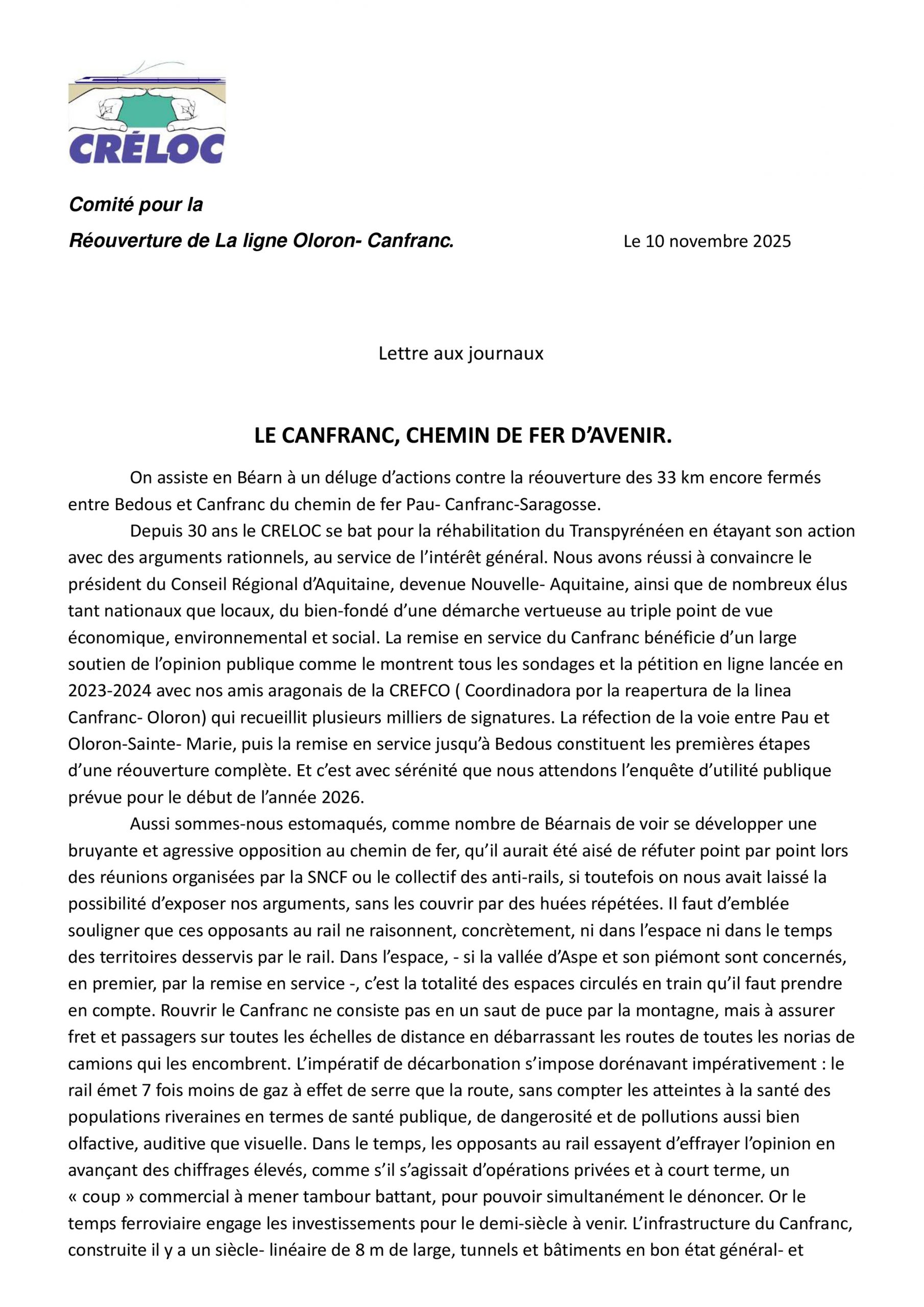 CRÉLOC

Comité pour la

Réouverture de La ligne Oloron- Canfranc.

Le 10 novembre 2025

Lettre aux journaux

LE CANFRANC, CHEMIN DE FER D'AVENIR.

On assiste en Béarn à un déluge d'actions contre la réouverture des 33 km encore fermés entre Bedous et Canfranc du chemin de fer Pau- Canfranc-Saragosse.

Depuis 30 ans le CRELOC se bat pour la réhabilitation du Transpyrénéen en étayant son action avec des arguments rationnels, au service de l'intérêt général. Nous avons réussi à convaincre le président du Conseil Régional d'Aquitaine, devenue Nouvelle- Aquitaine, ainsi que de nombreux élus tant nationaux que locaux, du bien-fondé d'une démarche vertueuse au triple point de vue économique, environnemental et social. La remise en service du Canfranc bénéficie d'un large soutien de l'opinion publique comme le montrent tous les sondages et la pétition en ligne lancée en 2023-2024 avec nos amis aragonais de la CREFCO ( Coordinadora por la reapertura de la linea Canfranc- Oloron) qui recueillit plusieurs milliers de signatures. La réfection de la voie entre Pau et Oloron-Sainte- Marie, puis la remise en service jusqu'à Bedous constituent les premières étapes d'une réouverture complète. Et c'est avec sérénité que nous attendons l'enquête d'utilité publique prévue pour le début de l'année 2026.

Aussi sommes-nous estomaqués, comme nombre de Béarnais de voir se développer une bruyante et agressive opposition au chemin de fer, qu'il aurait été aisé de réfuter point par point lors des réunions organisées par la SNCF ou le collectif des anti-rails, si toutefois on nous avait laissé la possibilité d'exposer nos arguments, sans les couvrir par des huées répétées. Il faut d'emblée souligner que ces opposants au rail ne raisonnent, concrètement, ni dans l'espace ni dans le temps des territoires desservis par le rail. Dans l'espace, - si la vallée d'Aspe et son piémont sont concernés, en premier, par la remise en service -, c'est la totalité des espaces circulés en train qu'il faut prendre en compte. Rouvrir le Canfranc ne consiste pas en un saut de puce par la montagne, mais à assurer fret et passagers sur toutes les échelles de distance en débarrassant les routes de toutes les norias de camions qui les encombrent. L'impératif de décarbonation s'impose dorénavant impérativement : le rail émet 7 fois moins de gaz à effet de serre que la route, sans compter les atteintes à la santé des populations riveraines en termes de santé publique, de dangerosité et de pollutions aussi bien olfactive, auditive que visuelle. Dans le temps, les opposants au rail essayent d'effrayer l'opinion en avançant des chiffrages élevés, comme s'il s'agissait d'opérations privées et à court terme, un « coup » commercial à mener tambour battant, pour pouvoir simultanément le dénoncer. Or le temps ferroviaire engage les investissements pour le demi-siècle à venir. L'infrastructure du Canfranc, construite il y a un siècle- linéaire de 8 m de large, tunnels et bâtiments en bon état général- et